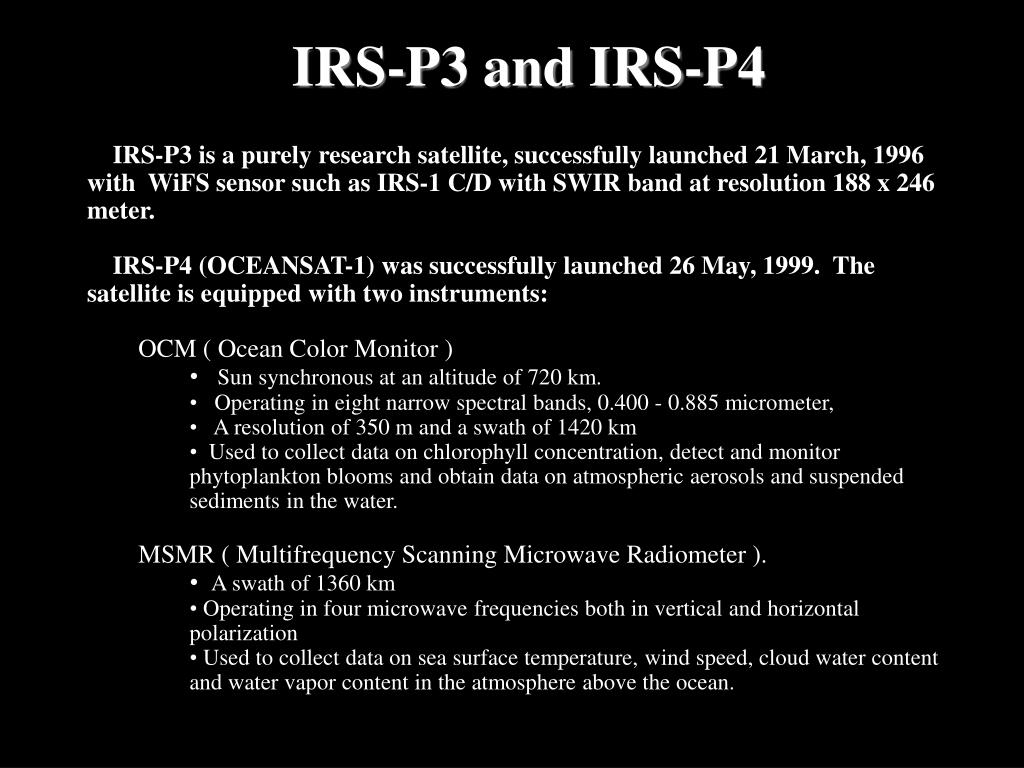 IRS-P3 and IRS-P4

IRS-P3 is a purely research satellite, successfully launched 21 March, 1996 with WiFS sensor such as IRS-1 C/D with SWIR band at resolution 188 x 246 meter.

IRS-P4 (OCEANSAT-1) was successfully launched 26 May, 1999. The satellite is equipped with two instruments:

OCM ( Ocean Color Monitor )
• Sun synchronous at an altitude of 720 km.
• Operating in eight narrow spectral bands, 0.400 - 0.885 micrometer,
• A resolution of 350 m and a swath of 1420 km
• Used to collect data on chlorophyll concentration, detect and monitor phytoplankton blooms and obtain data on atmospheric aerosols and suspended sediments in the water.

MSMR ( Multifrequency Scanning Microwave Radiometer ).
• A swath of 1360 km
• Operating in four microwave frequencies both in vertical and horizontal polarization
• Used to collect data on sea surface temperature, wind speed, cloud water content and water vapor content in the atmosphere above the ocean.